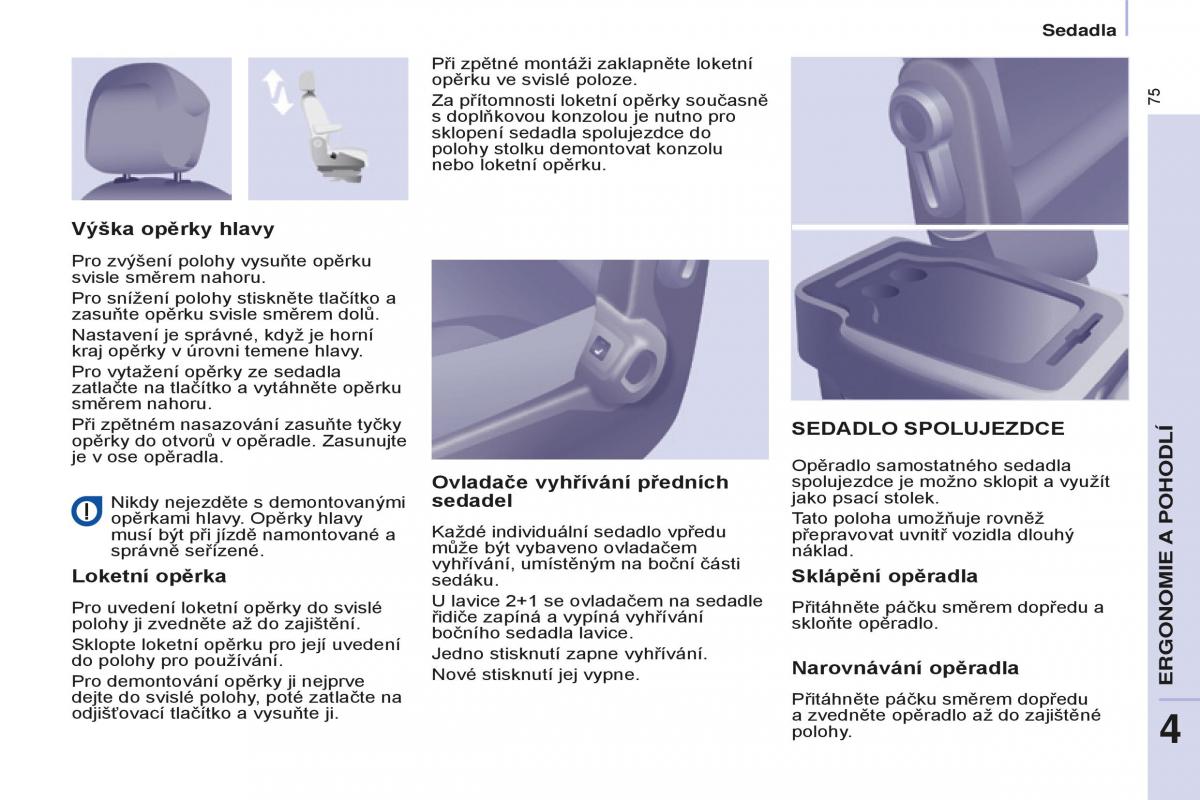 Sedadla

75

Výška opěrky hlavy

Pro zvýšení polohy vysuňte opěrku svisle směrem nahoru.

Pro snížení polohy stiskněte tlačítko a zasuňte opěrku svisle směrem dolů.

Nastavení je správné, když je horní kraj opěrky v úrovni temene hlavy.

Pro vytažení opěrky ze sedadla zatlačte na tlačítko a vytáhněte opěrku směrem nahoru.

Při zpětném nasazování zasuňte tyčky opěrky do otvorů v opěradle. Zasunujte je v ose opěradla.

Nikdy nejezděte s demontovanými opěrkami hlavy. Opěrky hlavy musí být při jízdě namontované a správně seřízené.

Loketní opěrka

Pro uvedení loketní opěrky do svislé polohy ji zvedněte až do zajištění.

Sklopte loketní opěrku pro její uvedení do polohy pro používání.

Pro demontování opěrky ji nejprve dejte do svislé polohy, poté zatlačte na odjišťovací tlačítko a vysuňte ji.

Při zpětné montáži zaklapněte loketní opěrku ve svislé poloze.

Za přítomnosti loketní opěrky současně s doplňkovou konzolou je nutno pro sklopení sedadla spolujezdce do polohy stolku demontovat konzolu nebo loketní opěrku.

Ovladače vyhřívání předních sedadel

Každé individuální sedadlo vpředu může být vybaveno ovladačem vyhřívání, umístěným na boční části sedáku.

U lavice 2+1 se ovladačem na sedadle řidiče zapíná a vypíná vyhřívání bočního sedadla lavice.

Jedno stisknutí zapne vyhřívání.

Nové stisknutí jej vypne.

SEDADLO SPOLUJEZDCE

Opěradlo samostatného sedadla spolujezdce je možno sklopit a využít jako psací stolek.

Tato poloha umožňuje rovněž přepravovat uvnitř vozidla dlouhý náklad.

Sklápění opěradla

Přitáhněte páčku směrem dopředu a skloňte opěradlo.

Narovnávání opěradla

Přitáhněte páčku směrem dopředu a zvedněte opěradlo až do zajištěné polohy.

ERGONOMIE A POHODLÍ

4